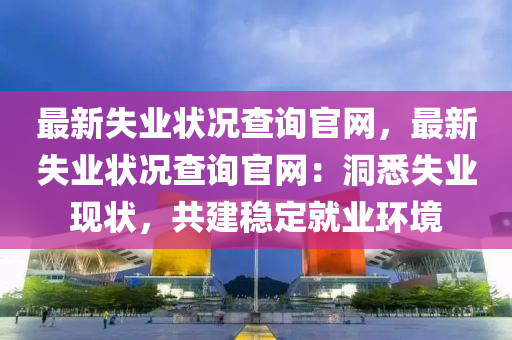 最新失业状况查询官网，最新失业状况查询官网：洞悉失业现状，共建稳定就业环境